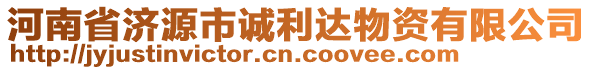 河南省济源市诚利达物资有限公司
http://jyjustinvictor.cn.coovee.com